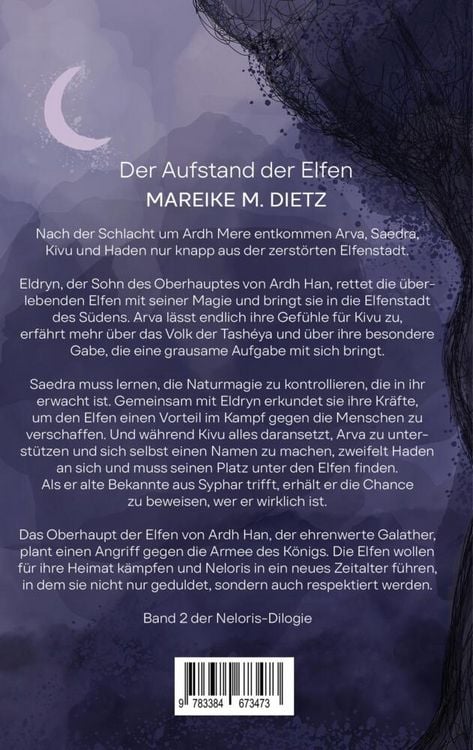 Der Aufstand der Elfen
MAREIKE M. DIETZ

Nach der Schlacht um Ardh Mere entkommen Arva, Saedra, Kivu und Haden nur knapp aus der zerstörten Elfenstadt.

Eldryn, der Sohn des Oberhauptes von Ardh Han, rettet die überlebenden Elfen mit seiner Magie und bringt sie in die Elfenstadt des Südens. Arva lässt endlich ihre Gefühle für Kivu zu, erfährt mehr über das Volk der Tashéya und über ihre besondere Gabe, die eine grausame Aufgabe mit sich bringt.

Saedra muss lernen, die Naturmagie zu kontrollieren, die in ihr erwacht ist. Gemeinsam mit Eldryn erkundet sie ihre Kräfte, um den Elfen einen Vorteil im Kampf gegen die Menschen zu verschaffen. Und während Kivu alles daransetzt, Arva zu unterstützen und sich selbst einen Namen zu machen, zweifelt Haden an sich und muss seinen Platz unter den Elfen finden. Als er alte Bekannte aus Syphar trifft, erhält er die Chance zu beweisen, wer er wirklich ist.

Das Oberhaupt der Elfen von Ardh Han, der ehrenwerte Galather, plant einen Angriff gegen die Armee des Königs. Die Elfen wollen für ihre Heimat kämpfen und Neloris in ein neues Zeitalter führen, in dem sie nicht nur geduldet, sondern auch respektiert werden.

Band 2 der Neloris-Dilogie

9 783384 673473